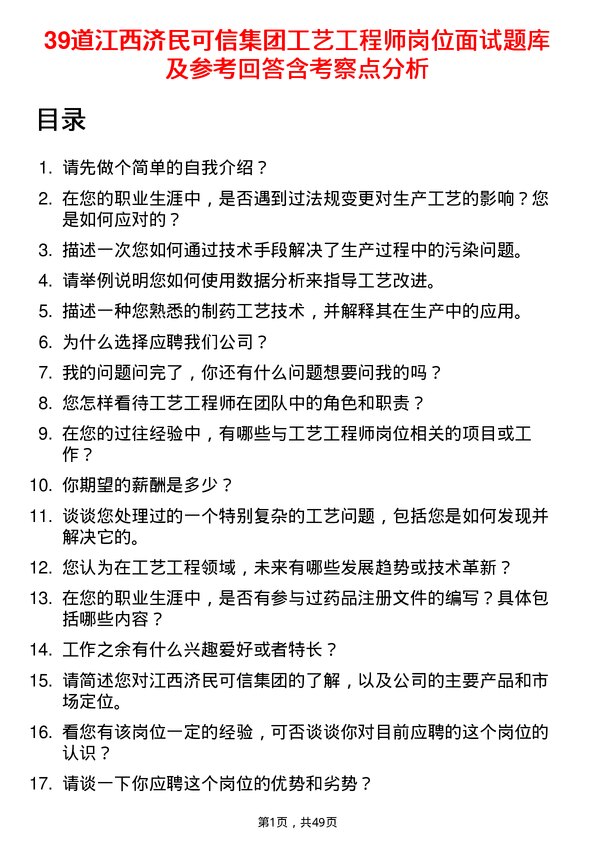 39道江西济民可信集团工艺工程师岗位面试题库及参考回答含考察点分析

目录

1. 请先做个简单的自我介绍？
2. 在您的职业生涯中，是否遇到过法规变更对生产工艺的影响？您是如何应对的？
3. 描述一次您如何通过技术手段解决了生产过程中的污染问题。
4. 请举例说明您如何使用数据分析来指导工艺改进。
5. 描述一种您熟悉的制药工艺技术，并解释其在生产中的应用。
6. 为什么选择应聘我们公司？
7. 我的问题问完了，你还有什么问题想要问我的吗？
8. 您怎样看待工艺工程师在团队中的角色和职责？
9. 在您的过往经验中，有哪些与工艺工程师岗位相关的项目或工作？
10. 你期望的薪酬是多少？
11. 谈谈您处理过的一个特别复杂的工艺问题，包括您是如何发现并解决它的。
12. 您认为在工艺工程领域，未来有哪些发展趋势或技术革新？
13. 在您的职业生涯中，是否有参与过药品注册文件的编写？具体包括哪些内容？
14. 工作之余有什么兴趣爱好或者特长？
15. 请简述您对江西济民可信集团的了解，以及公司的主要产品和市场定位。
16. 看您有该岗位一定的经验，可否谈谈你对目前应聘的这个岗位的认识？
17. 请谈一下你应聘这个岗位的优势和劣势？

第1页，共49页